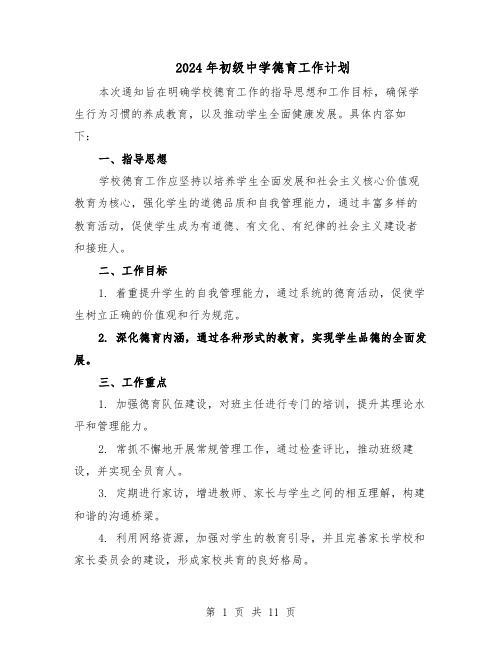 2024年初级中学德育工作计划

本次通知旨在明确学校德育工作的指导思想和工作目标，确保学生行为习惯的养成教育，以及推动学生全面健康发展。具体内容如下：

一、指导思想

学校德育工作应坚持以培养学生全面发展和社会主义核心价值观教育为核心，强化学生的道德品质和自我管理能力，通过丰富多样的教育活动，促使学生成为有道德、有文化、有纪律的社会主义建设者和接班人。

二、工作目标

1. 着重提升学生的自我管理能力，通过系统的德育活动，促使学生树立正确的价值观和行为规范。

2. 深化德育内涵，通过各种形式的教育，实现学生品德的全面发展。

三、工作重点

1. 加强德育队伍建设，对班主任进行专门的培训，提升其理论水平和管理能力。

2. 常抓不懈地开展常规管理工作，通过检查评比，推动班级建设，并实现全员育人。

3. 定期进行家访，增进教师、家长与学生之间的相互理解，构建和谐的沟通桥梁。

4. 利用网络资源，加强对学生的教育引导，并且完善家长学校和家长委员会的建设，形成家校共育的良好格局。

第 1 页 共 11 页